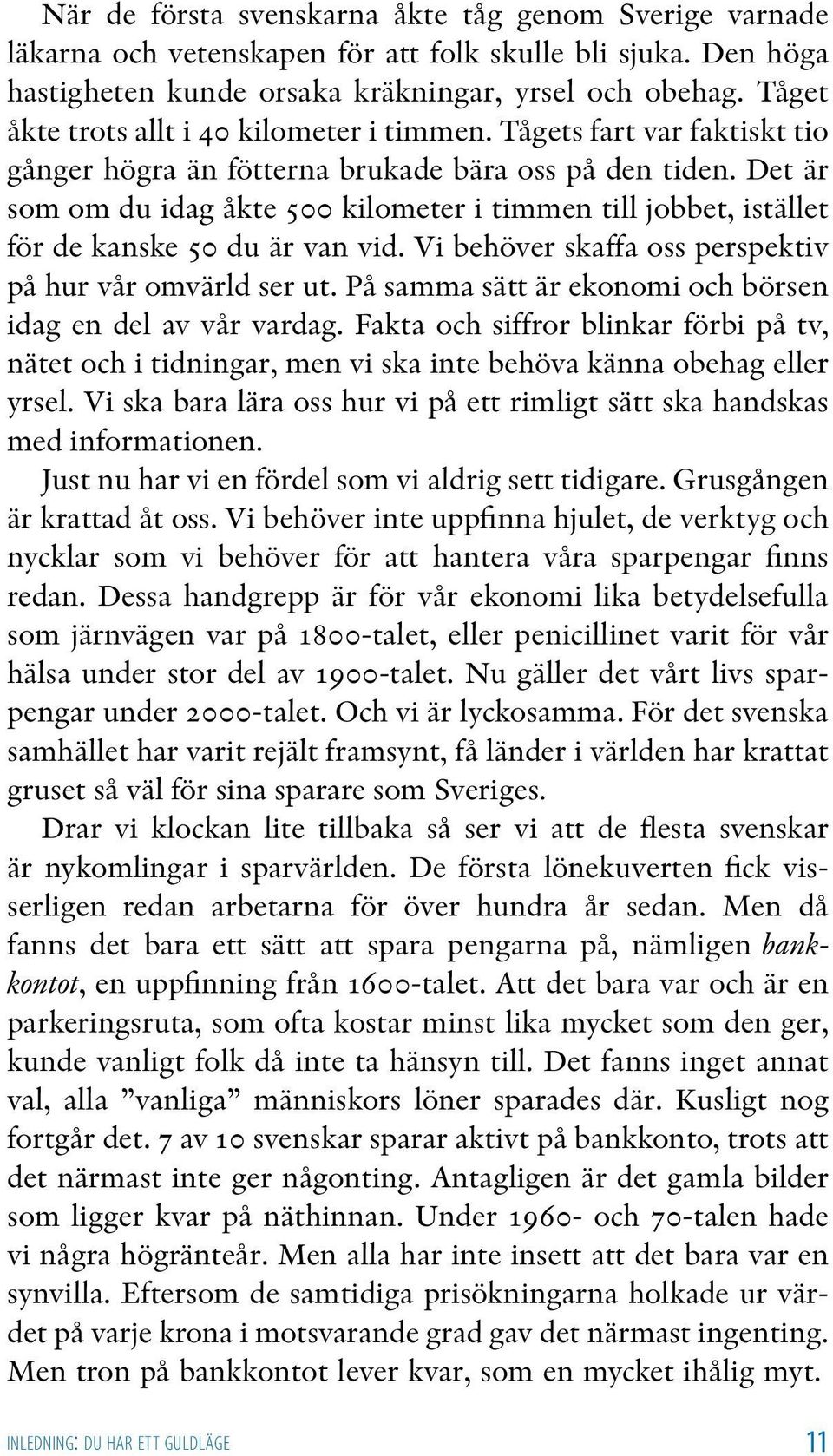 När de första svenskarna åkte tåg genom Sverige varnade läkarna och vetenskapen för att folk skulle bli sjuka. Den höga hastigheten kunde orsaka kräkningar, yrsel och obehag. Tåget åkte trots allt i 40 kilometer i timmen. Tågets fart var faktiskt tio gånger högra än fötterna brukade bära oss på den tiden. Det är som om du idag åkte 500 kilometer i timmen till jobbet, istället för de kanske 50 du är van vid. Vi behöver skaffa oss perspektiv på hur vår omvärld ser ut. På samma sätt är ekonomi och börsen idag en del av vår vardag. Fakta och siffror blinkar förbi på tv, nätet och i tidningar, men vi ska inte behöva känna obehag eller yrsel. Vi ska bara lära oss hur vi på ett rimligt sätt ska handskas med informationen.

Just nu har vi en fördel som vi aldrig sett tidigare. Grusgången är krattad åt oss. Vi behöver inte uppfinna hjulet, de verktyg och nycklar som vi behöver för att hantera våra sparpengar finns redan. Dessa handgrepp är för vår ekonomi lika betydelsefulla som järnvägen var på 1800-talet, eller penicillinet varit för vår hälsa under stor del av 1900-talet. Nu gäller det vårt livs sparpengar under 2000-talet. Och vi är lyckosamma. För det svenska samhället har varit rejält framsynt, få länder i världen har krattat gruset så väl för sina sparare som Sveriges.

Drar vi klockan lite tillbaka så ser vi att de flesta svenskar är nykomlingar i sparvärlden. De första lönekuverten fick visserligen redan arbetarna för över hundra år sedan. Men då fanns det bara ett sätt att spara pengarna på, nämligen bankkontot, en uppfinning från 1600-talet. Att det bara var och är en parkeringsruta, som ofta kostar minst lika mycket som den ger, kunde vanligt folk då inte ta hänsyn till. Det fanns inget annat val, alla ”vanliga” människors löner sparades där. Kusligt nog fortgår det. 7 av 10 svenskar sparar aktivt på bankkonto, trots att det närmast inte ger någonting. Antagligen är det gamla bilder som ligger kvar på näthinnan. Under 1960- och 70-talen hade vi några högränteår. Men alla har inte insett att det bara var en synvilla. Eftersom de samtidiga prisökningarna holkade ur värdet på varje krona i motsvarande grad gav det närmast ingenting. Men tron på bankkontot lever kvar, som en mycket ihålig myt.

INLEDNING: DU HAR ETT GULDLÄGE 11